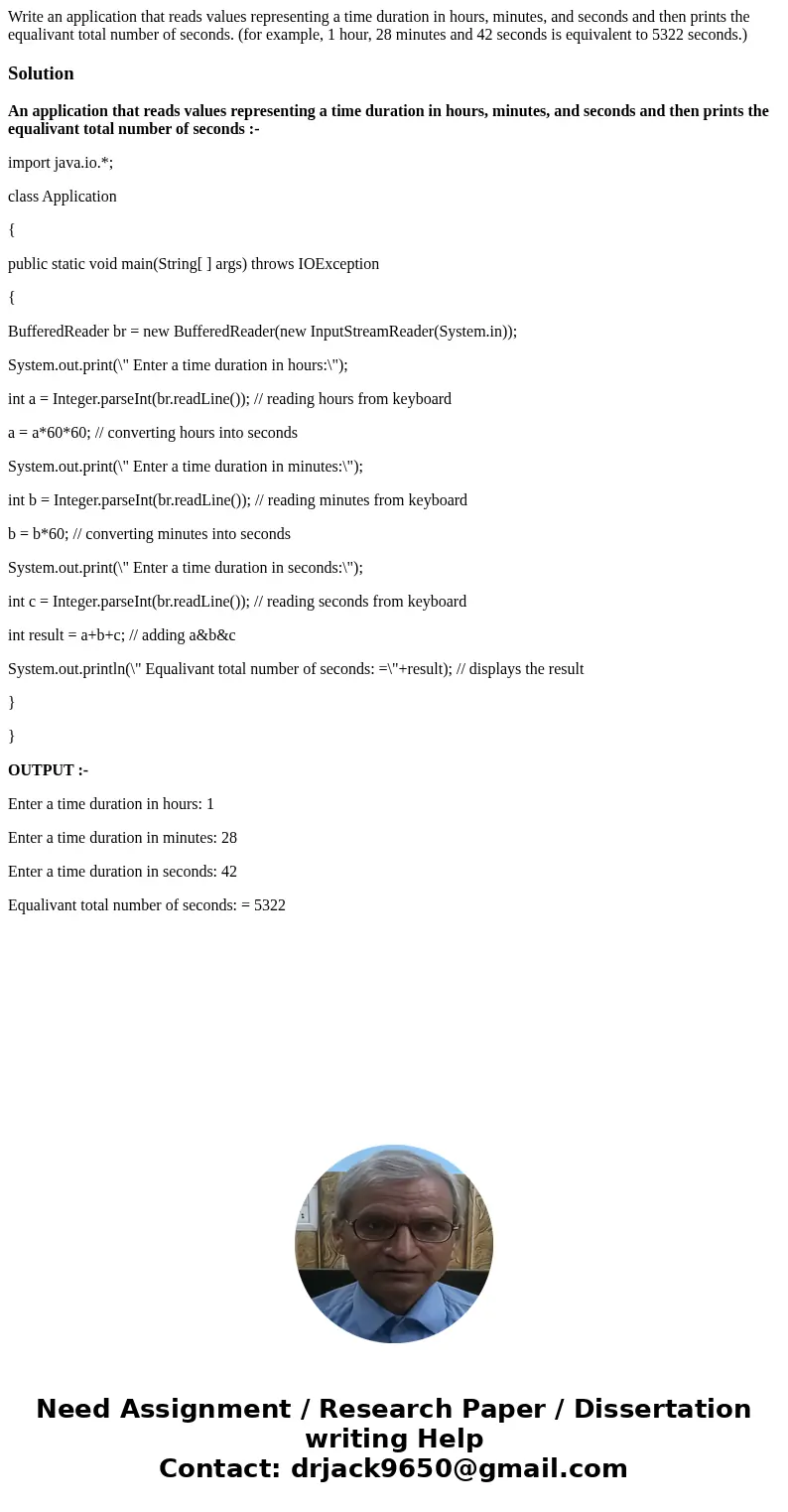 Write an application that reads values representing a time duration in hours, minutes, and seconds and then prints the equalivant total number of seconds. (for example, 1 hour, 28 minutes and 42 seconds is equivalent to 5322 seconds.)

Solution

An application that reads values representing a time duration in hours, minutes, and seconds and then prints the equalivant total number of seconds :-

import java.io.*;

class Application

{

public static void main(String[ ] args) throws IOException

{

BufferedReader br = new BufferedReader(new InputStreamReader(System.in));

System.out.print(\" Enter a time duration in hours:\");

int a = Integer.parseInt(br.readLine()); // reading hours from keyboard

a = a*60*60; // converting hours into seconds

System.out.print(\" Enter a time duration in minutes:\");

int b = Integer.parseInt(br.readLine()); // reading minutes from keyboard

b = b*60; // converting minutes into seconds

System.out.print(\" Enter a time duration in seconds:\");

int c = Integer.parseInt(br.readLine()); // reading seconds from keyboard

int result = a+b+c; // adding a&b&c

System.out.println(\" Equalivant total number of seconds: =\"+result); // displays the result

}

}

OUTPUT :-

Enter a time duration in hours: 1

Enter a time duration in minutes: 28

Enter a time duration in seconds: 42

Equalivant total number of seconds: = 5322

Need Assignment / Research Paper / Dissertation writing Help
Contact: drjack9650@gmail.com